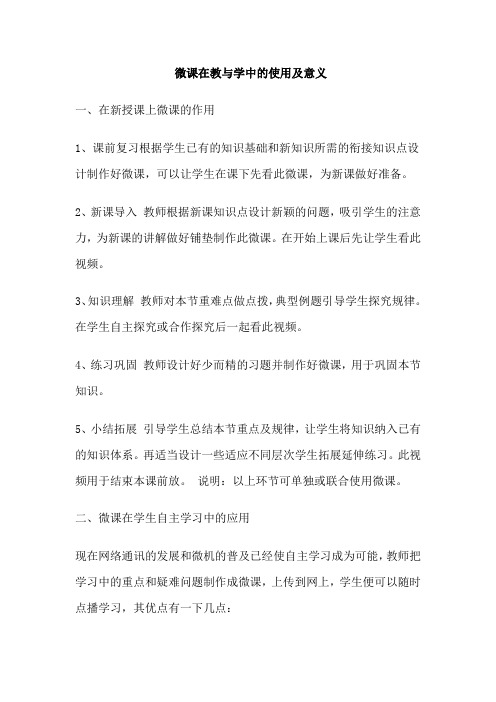 微课在教与学中的使用及意义

一、在新授课上微课的作用

1、课前复习根据学生已有的知识基础和新知识所需的衔接知识点设计制作好微课，可以让学生在课下先看此微课，为新课做好准备。

2、新课导入 教师根据新课知识点设计新颖的问题，吸引学生的注意力，为新课的讲解做好铺垫制作此微课。在开始上课后先让学生看此视频。

3、知识理解 教师对本节重难点做点拨，典型例题引导学生探究规律。在学生自主探究或合作探究后一起看此视频。

4、练习巩固 教师设计好少而精的习题并制作好微课，用于巩固本节知识。

5、小结拓展 引导学生总结本节重点及规律，让学生将知识纳入已有的知识体系。再适当设计一些适应不同层次学生拓展延伸练习。此视频用于结束本课前放。 说明：以上环节可单独或联合使用微课。

二、微课在学生自主学习中的应用

现在网络通讯的发展和微机的普及已经使自主学习成为可能，教师把学习中的重点和疑难问题制作成微课，上传到网上，学生便可以随时点播学习，其优点有一下几点：